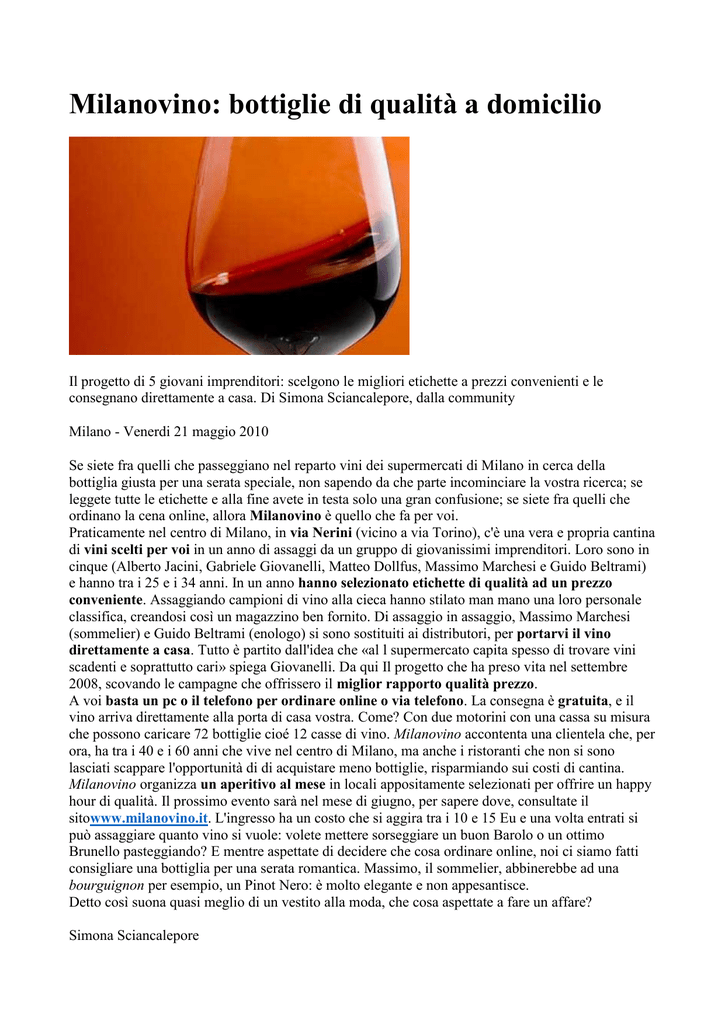 Milanovino: bottiglie di qualità a domicilio

Il progetto di 5 giovani imprenditori: scelgono le migliori etichette a prezzi convenienti e le consegnano direttamente a casa. Di Simona Sciancalepore, dalla community

Milano - Venerdì 21 maggio 2010

Se siete fra quelli che passeggiano nel reparto vini dei supermercati di Milano in cerca della bottiglia giusta per una serata speciale, non sapendo da che parte incominciare la vostra ricerca; se leggete tutte le etichette e alla fine avete in testa solo una gran confusione; se siete fra quelli che ordinano la cena online, allora Milanovino è quello che fa per voi.
Praticamente nel centro di Milano, in via Nerini (vicino a via Torino), c'è una vera e propria cantina di vini scelti per voi in un anno di assaggi da un gruppo di giovanissimi imprenditori. Loro sono in cinque (Alberto Jacini, Gabriele Giovanelli, Matteo Dollfus, Massimo Marchesi e Guido Beltrami) e hanno tra i 25 e i 34 anni. In un anno hanno selezionato etichette di qualità ad un prezzo conveniente. Assaggiando campioni di vino alla cieca hanno stilato man mano una loro personale classifica, creandosi così un magazzino ben fornito. Di assaggio in assaggio, Massimo Marchesi (sommelier) e Guido Beltrami (enologo) si sono sostituiti ai distributori, per portarvi il vino direttamente a casa. Tutto è partito dall'idea che «al l supermercato capita spesso di trovare vini scadenti e soprattutto cari» spiega Giovanelli. Da qui Il progetto che ha preso vita nel settembre 2008, scovando le campagne che offrissero il miglior rapporto qualità prezzo.
A voi basta un pc o il telefono per ordinare online o via telefono. La consegna è gratuita, e il vino arriva direttamente alla porta di casa vostra. Come? Con due motorini con una cassa su misura che possono caricare 72 bottiglie cioé 12 casse di vino. Milanovino accontenta una clientela che, per ora, ha tra i 40 e i 60 anni che vive nel centro di Milano, ma anche i ristoranti che non si sono lasciati scappare l'opportunità di di acquistare meno bottiglie, risparmiando sui costi di cantina. Milanovino organizza un aperitivo al mese in locali appositamente selezionati per offrire un happy hour di qualità. Il prossimo evento sarà nel mese di giugno, per sapere dove, consultate il sitowww.milanovino.it. L'ingresso ha un costo che si aggira tra i 10 e 15 Eu e una volta entrati si può assaggiare quanto vino si vuole: volete mettere sorseggiare un buon Barolo o un ottimo Brunello pasteggiando? E mentre aspettate di decidere che cosa ordinare online, noi ci siamo fatti consigliare una bottiglia per una serata romantica. Massimo, il sommelier, abbinerebbe ad una bourguignon per esempio, un Pinot Nero: è molto elegante e non appesantisce.
Detto così suona quasi meglio di un vestito alla moda, che cosa aspettate a fare un affare?

Simona Sciancalepore